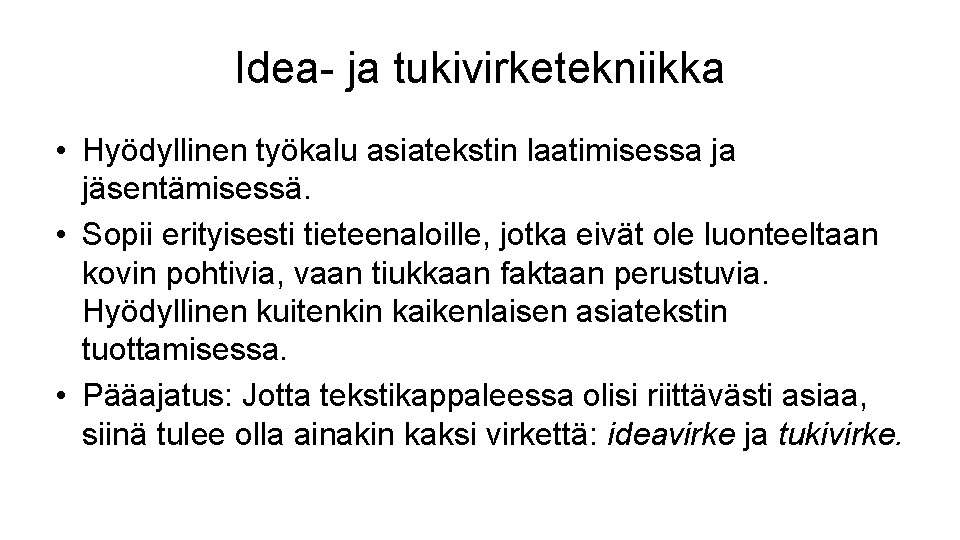 Idea- ja tukivirketekniikka

• Hyödyllinen työkalu asiatekstin laatimisessa ja jäsentämisessä.
• Sopii erityisesti tieteenaloille, jotka eivät ole luonteeltaan kovin pohtivia, vaan tiukkaan faktaan perustuvia. Hyödyllinen kuitenkin kaikenlaisen asiatekstin tuottamisessa.
• Pääajatus: Jotta tekstikappaleessa olisi riittävästi asiaa, siinä tulee olla ainakin kaksi virkettä: ideavirke ja tukivirke.